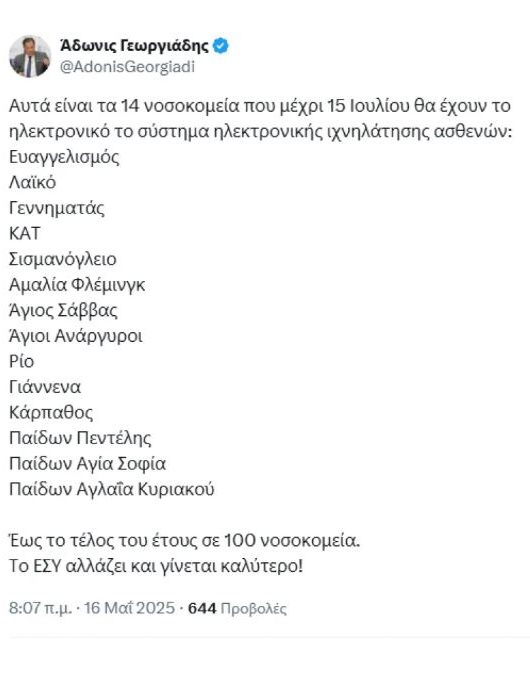 Άδωνις Γεωργιάδης
@AdonisGeorgiadi

Αυτά είναι τα 14 νοσοκομεία που μέχρι 15 Ιουλίου θα έχουν το ηλεκτρονικό το σύστημα ηλεκτρονικής ιχνηλάτησης ασθενών:
Ευαγγελισμός
Λαϊκό
Γεννηματάς
ΚΑΤ
Σισμανόγλειο
Αμαλία Φλέμινγκ
Άγιος Σάββας
Άγιοι Ανάργυροι
Ρίο
Γιάννενα
Κάρπαθος
Παίδων Πεντέλης
Παίδων Αγία Σοφία
Παίδων Αγλαΐα Κυριακού

Έως το τέλος του έτους σε 100 νοσοκομεία.
Το ΕΣΥ αλλάζει και γίνεται καλύτερο!

8:07 π.μ. · 16 Μαΐ 2025 · 644 Προβολές